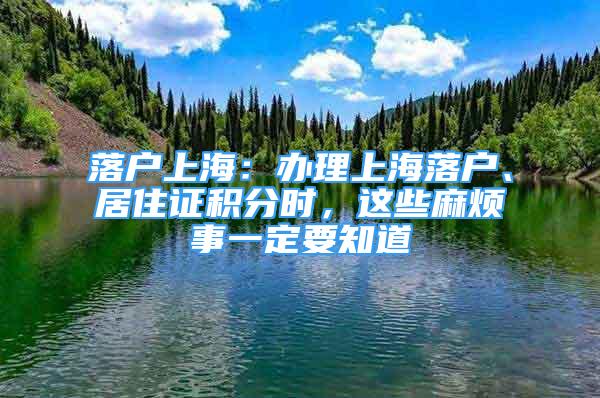 落户上海：办理上海落户、居住证积分时，这些麻烦事一定要知道